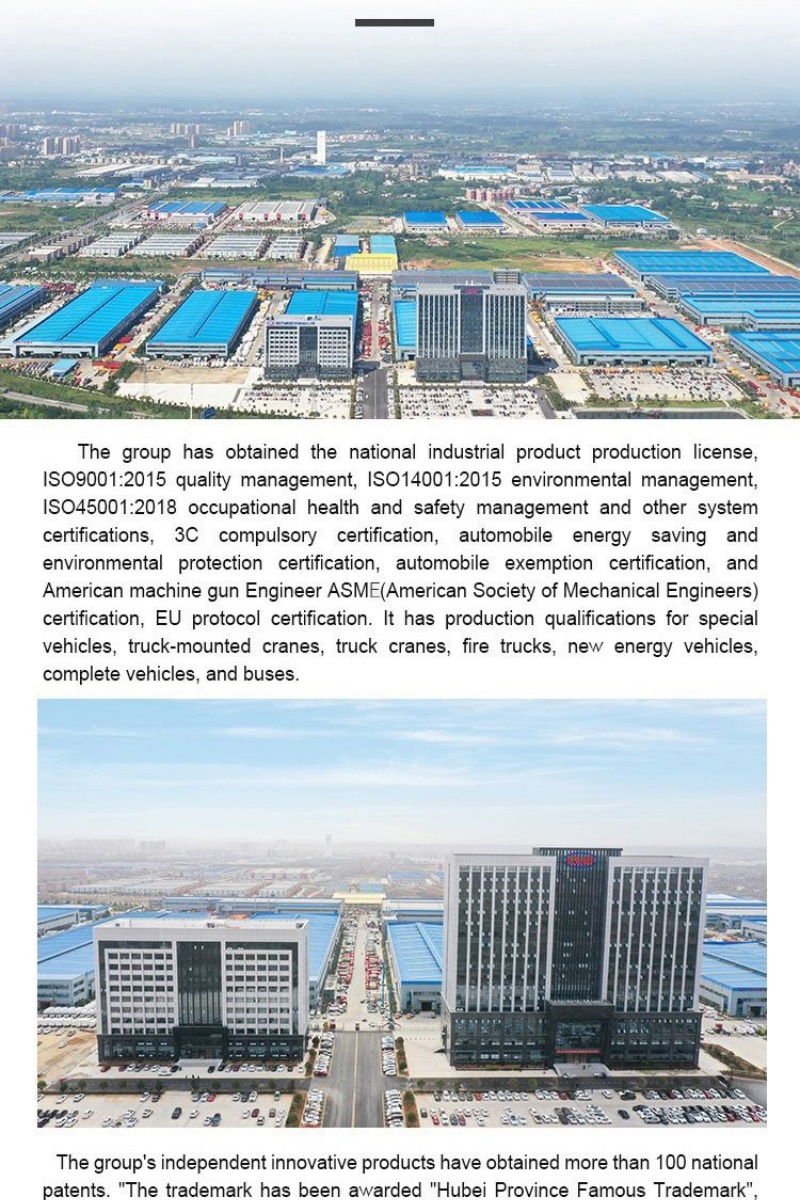 The group has obtained the national industrial product production license, ISO9001:2015 quality management, ISO14001:2015 environmental management, ISO45001:2018 occupational health and safety management and other system certifications, 3C compulsory certification, automobile energy saving and environmental protection certification, automobile exemption certification, and American machine gun Engineer ASME(American Society of Mechanical Engineers) certification, EU protocol certification. It has production qualifications for special vehicles, truck-mounted cranes, truck cranes, fire trucks, new energy vehicles, complete vehicles, and buses.

The group's independent innovative products have obtained more than 100 national patents. "The trademark has been awarded "Hubei Province Famous Trademark",